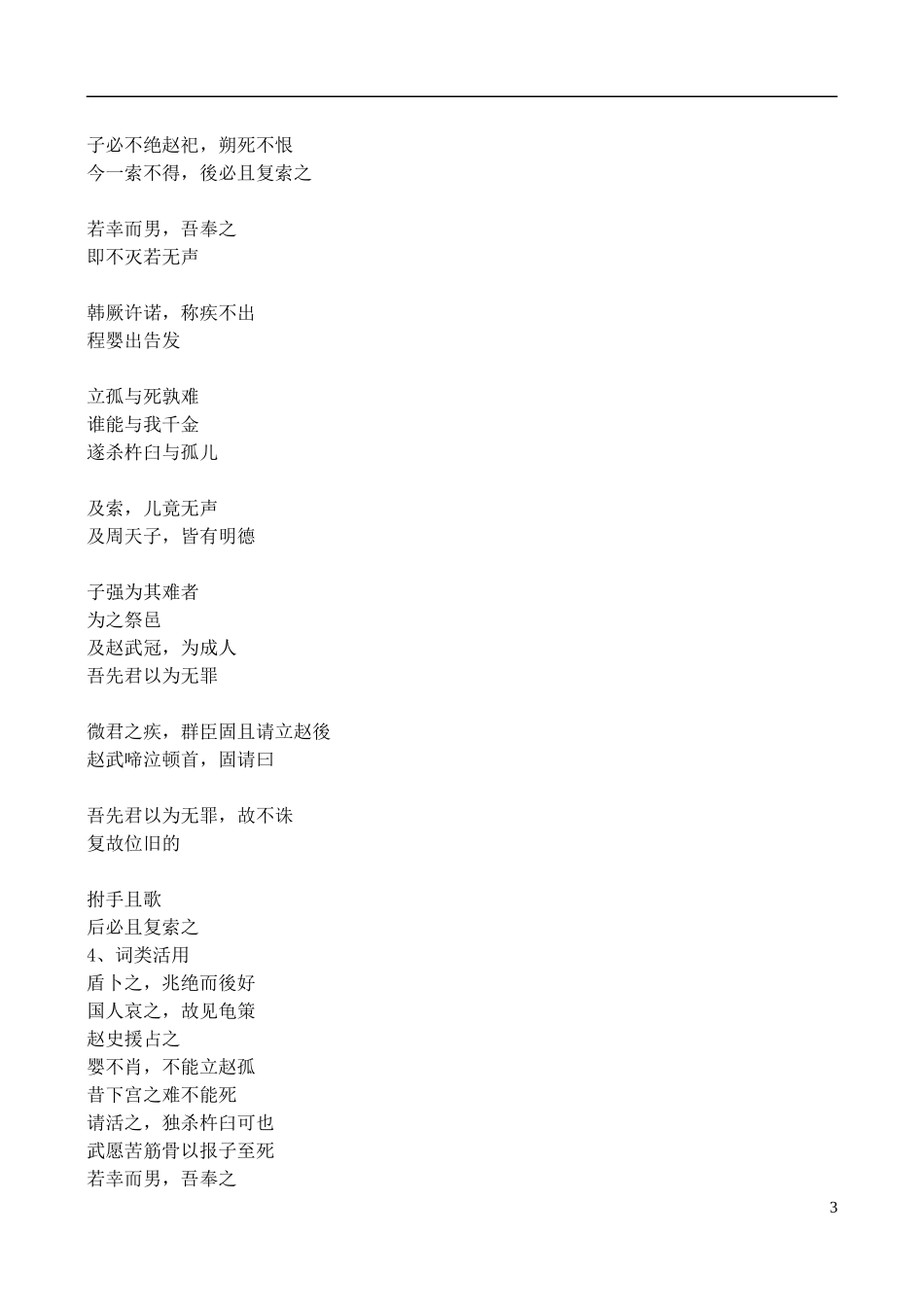 子必不绝赵祀，朔死不恨
今一索不得，後必且复索之

若幸而男，吾奉之
即不灭若无声

韩厥许诺，称疾不出
程婴出告发

立孤与死孰难
谁能与我千金
遂杀杵臼与孤儿

及索，儿竟无声
及周天子，皆有明德

子强为其难者
为之祭邑
及赵武冠，为成人
吾先君以为无罪

微君之疾，群臣固且请立赵後
赵武啼泣顿首，固请曰

吾先君以为无罪，故不诛
复故位旧的

拊手且歌
后必且复索之
4、词类活用
盾卜之，兆绝而後好
国人哀之，故见龟策
赵史援占之
婴不肖，不能立赵孤
昔下宫之难不能死
请活之，独杀杵臼可也
武愿苦筋骨以报子至死
若幸而男，吾奉之

3